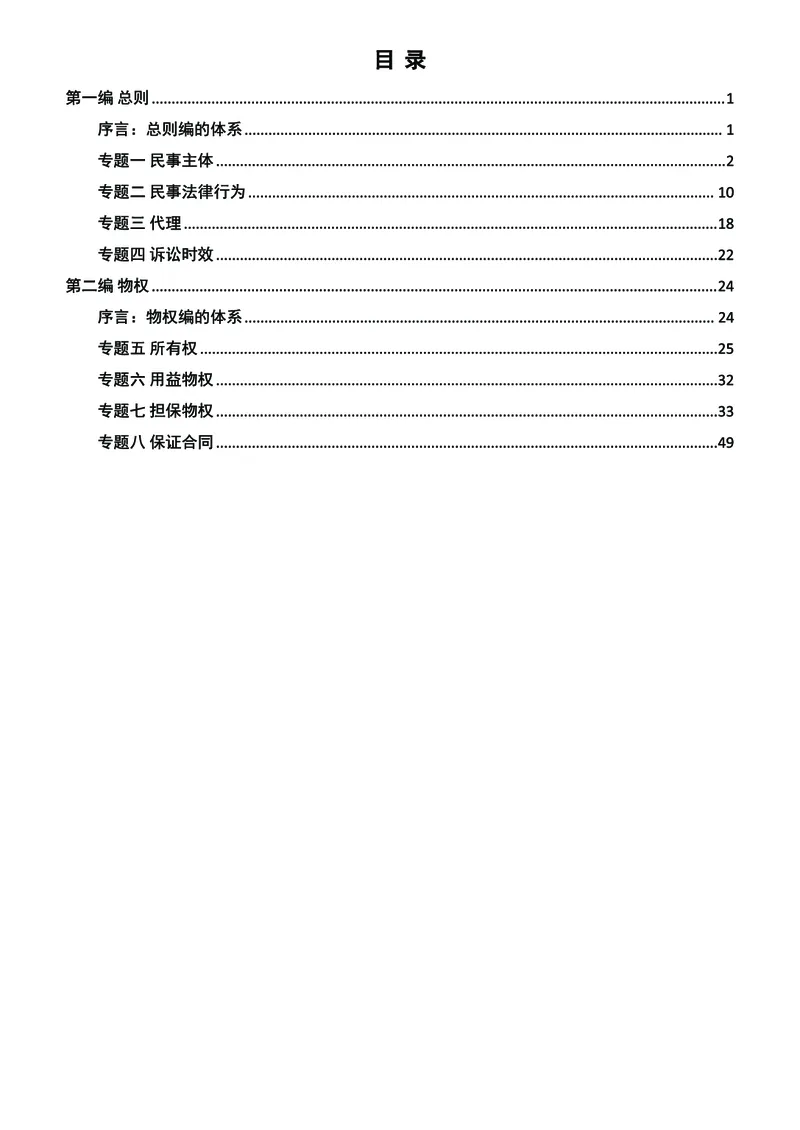 目 录

第一编 总则 1

序言：总则编的体系 1

专题一 民事主体 2

专题二 民事法律行为 10

专题三 代理 18

专题四 诉讼时效 22

第二编 物权 24

序言：物权编的体系 24

专题五 所有权 25

专题六 用益物权 32

专题七 担保物权 33

专题八 保证合同 49